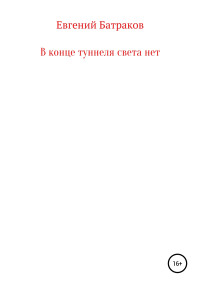 Евгений Батраков

В конце туннеля света нет

16+